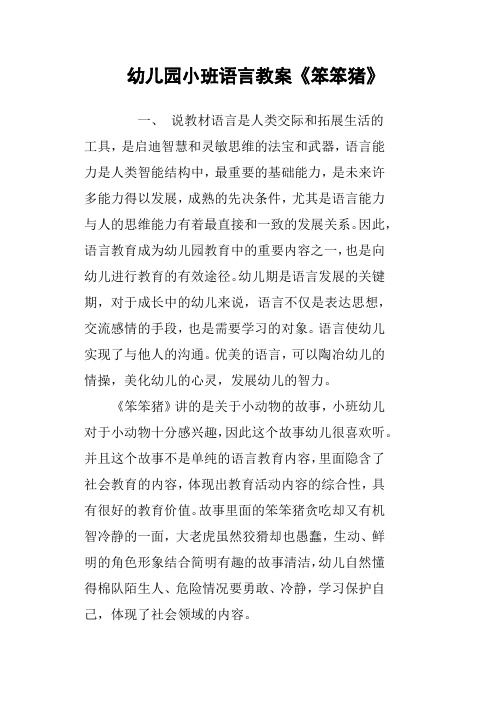 幼儿园小班语言教案《笨笨猪》

一、 说教材语言是人类交际和拓展生活的工具，是启迪智慧和灵敏思维的法宝和武器，语言能力是人类智能结构中，最重要的基础能力，是未来许多能力得以发展，成熟的先决条件，尤其是语言能力与人的思维能力有着最直接和一致的发展关系。因此，语言教育成为幼儿园教育中的重要内容之一，也是向幼儿进行教育的有效途径。幼儿期是语言发展的关键期，对于成长中的幼儿来说，语言不仅是表达思想，交流感情的手段，也是需要学习的对象。语言使幼儿实现了与他人的沟通。优美的语言，可以陶冶幼儿的情操，美化幼儿的心灵，发展幼儿的智力。

《笨笨猪》讲的是关于小动物的故事，小班幼儿对于小动物十分感兴趣，因此这个故事幼儿很喜欢听。并且这个故事不是单纯的语言教育内容，里面隐含了社会教育的内容，体现出教育活动内容的综合性，具有很好的教育价值。故事里面的笨笨猪贪吃却又有机智冷静的一面，大老虎虽然狡猾却也愚蠢，生动、鲜明的角色形象结合简明有趣的故事清洁，幼儿自然懂得棉队陌生人、危险情况要勇敢、冷静，学习保护自己，体现了社会领域的内容。